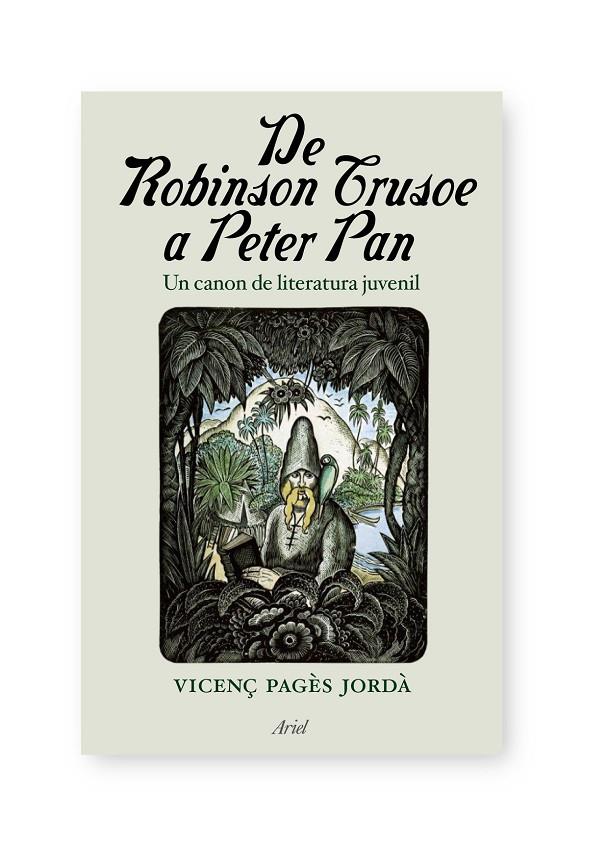 De Robinson Crusoe a Peter Pan

Un canon de literatura juvenil

VICENÇ PAGÈS JORDÀ

Ariel